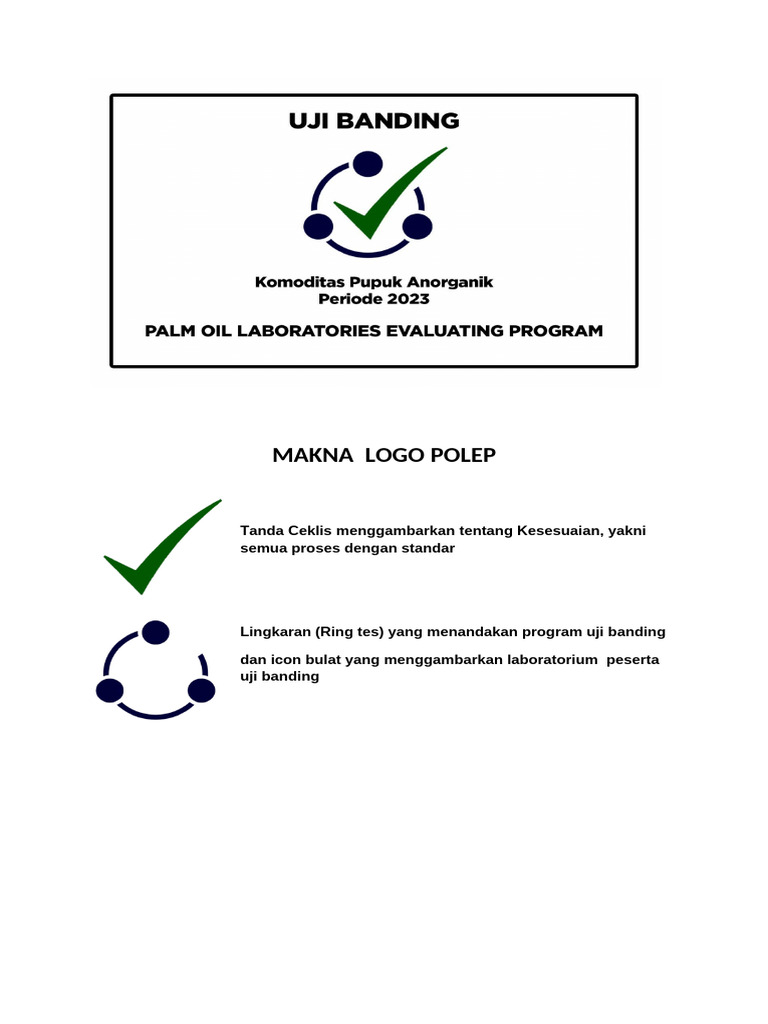 UJI BANDING

Komoditas Pupuk Anorganik
Periode 2023

PALM OIL LABORATORIES EVALUATING PROGRAM

MAKNA LOGO POLEP

Tanda Ceklis menggambarkan tentang Kesesuaian, yakni semua proses dengan standar

Lingkaran (Ring tes) yang menandakan program uji banding

dan icon bulat yang menggambarkan laboratorium peserta uji banding